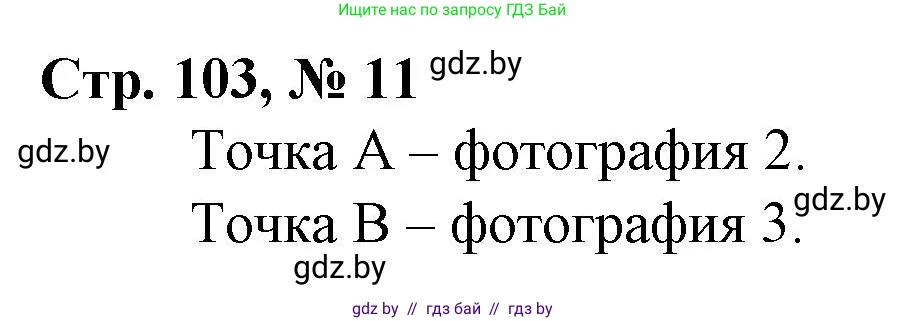 Ищите нас по запросу ГДЗ Бай

Стр. 103, № 11 gdz.by

gdz.by Точка А – фотография 2.

Точка В – фотография 3. gdz.by

gdz.by

gdz by // гдз бай // гдз by